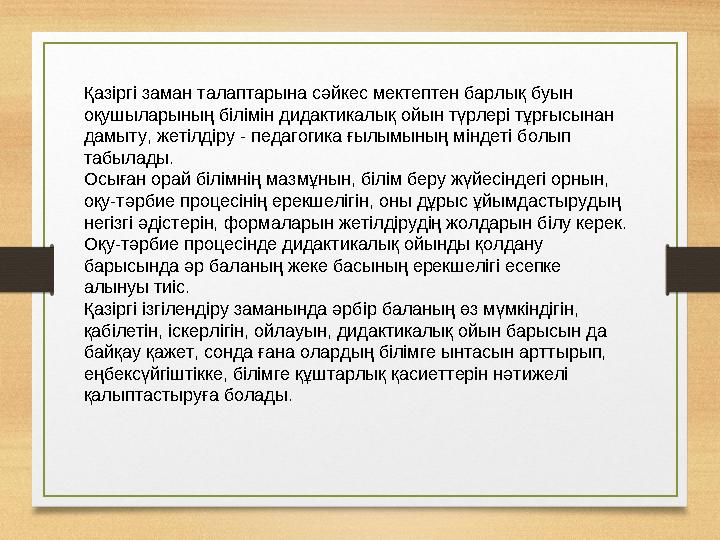 Қазіргі заман талаптарына сәйкес мектептен барлық буын оқушыларының білімін дидактикалық ойын түрлері тұрғысынан дамыту, жетілдіру - педагогика ғылымының міндеті болып табылады.
Осыған орай білімнің мазмұнын, білім беру жүйесіндегі орнын, оқу-тәрбие процесінің ерекшелігін, оны дұрыс ұйымдастырудың негізгі әдістерін, формаларын жетілдірудің жолдарын білу керек.
Оқу-тәрбие процесінде дидактикалық ойынды қолдану барысында әр баланың жеке басының ерекшелігі есепке алынуы тиіс.
Қазіргі ізгілендіру заманында әрбір баланың өз мүмкіндігін, қабілетін, іскерлігін, ойлауын, дидактикалық ойын барысын да байқау қажет, сонда ғана олардың білімге ынтасын арттырып, еңбексүйгіштікке, білімге құштарлық қасиеттерін нәтижелі қалыптастыруға болады.